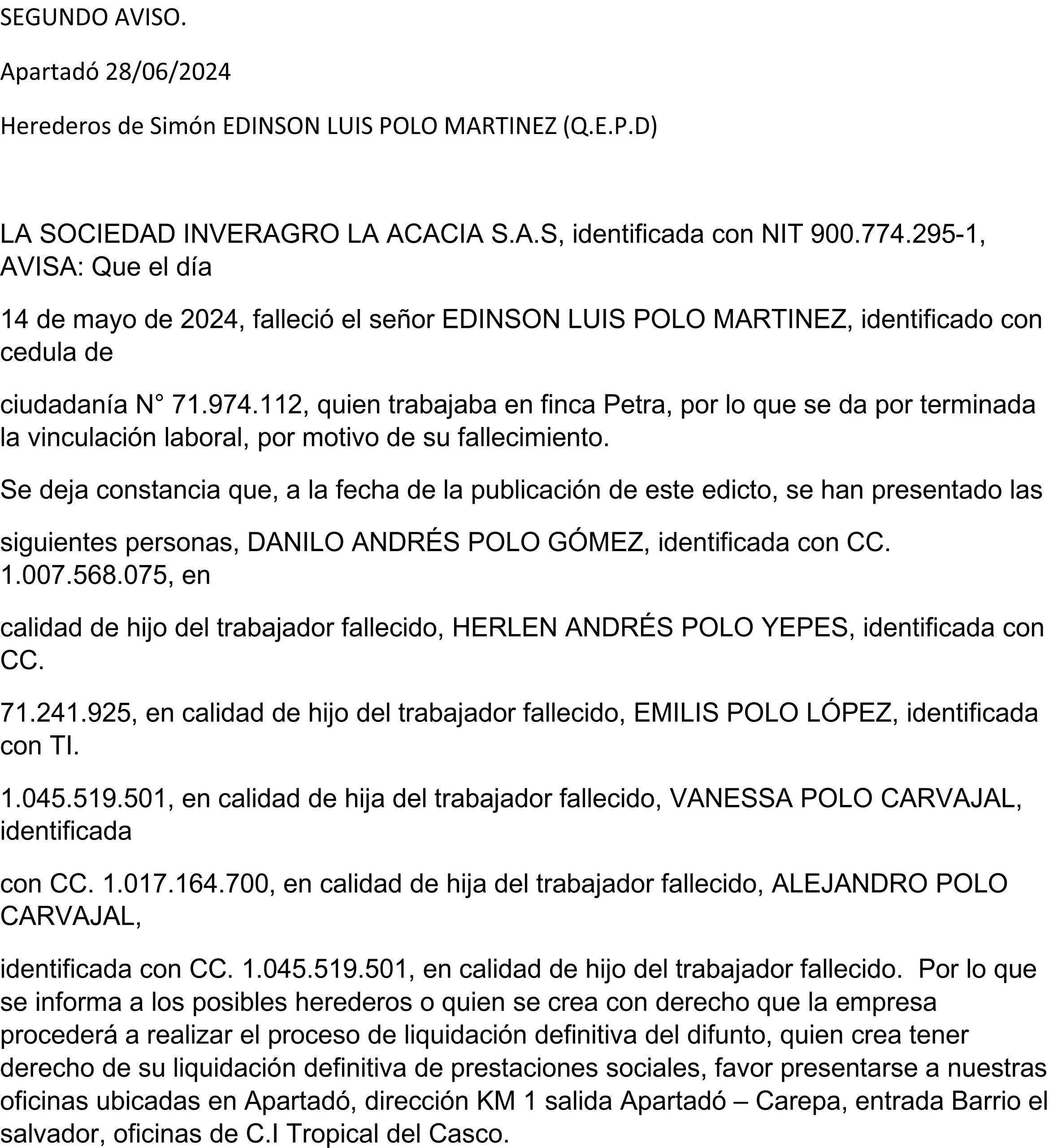 SEGUNDO AVISO.

Apartadó 28/06/2024

Herederos de Simón EDINSON LUIS POLO MARTINEZ (Q.E.P.D)

LA SOCIEDAD INVERAGRO LA ACACIA S.A.S, identificada con NIT 900.774.295-1, AVISA: Que el día

14 de mayo de 2024, falleció el señor EDINSON LUIS POLO MARTINEZ, identificado con cedula de

ciudadanía N° 71.974.112, quien trabajaba en finca Petra, por lo que se da por terminada la vinculación laboral, por motivo de su fallecimiento.

Se deja constancia que, a la fecha de la publicación de este edicto, se han presentado las

siguientes personas, DANILO ANDRÉS POLO GÓMEZ, identificada con CC. 1.007.568.075, en

calidad de hijo del trabajador fallecido, HERLEN ANDRÉS POLO YEPES, identificada con CC.

71.241.925, en calidad de hijo del trabajador fallecido, EMILIS POLO LÓPEZ, identificada con TI.

1.045.519.501, en calidad de hija del trabajador fallecido, VANESSA POLO CARVAJAL, identificada

con CC. 1.017.164.700, en calidad de hija del trabajador fallecido, ALEJANDRO POLO CARVAJAL,

identificada con CC. 1.045.519.501, en calidad de hijo del trabajador fallecido. Por lo que se informa a los posibles herederos o quien se crea con derecho que la empresa procederá a realizar el proceso de liquidación definitiva del difunto, quien crea tener derecho de su liquidación definitiva de prestaciones sociales, favor presentarse a nuestras oficinas ubicadas en Apartadó, dirección KM 1 salida Apartadó – Carepa, entrada Barrio el salvador, oficinas de C.I Tropical del Casco.